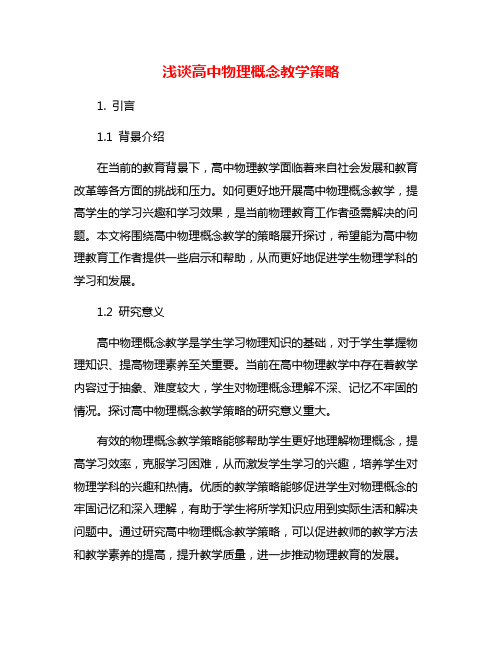 浅谈高中物理概念教学策略

1. 引言

1.1 背景介绍

在当前的教育背景下，高中物理教学面临着来自社会发展和教育改革等各方面的挑战和压力。如何更好地开展高中物理概念教学，提高学生的学习兴趣和学习效果，是当前物理教育工作者亟需解决的问题。本文将围绕高中物理概念教学的策略展开探讨，希望能为高中物理教育工作者提供一些启示和帮助，从而更好地促进学生物理学科的学习和发展。

1.2 研究意义

高中物理概念教学是学生学习物理知识的基础，对于学生掌握物理知识、提高物理素养至关重要。当前在高中物理教学中存在着教学内容过于抽象、难度较大，学生对物理概念理解不深、记忆不牢固的情况。探讨高中物理概念教学策略的研究意义重大。

有效的物理概念教学策略能够帮助学生更好地理解物理概念，提高学习效率，克服学习困难，从而激发学生学习的兴趣，培养学生对物理学科的兴趣和热情。优质的教学策略能够促进学生对物理概念的牢固记忆和深入理解，有助于学生将所学知识应用到实际生活和解决问题中。通过研究高中物理概念教学策略，可以促进教师的教学方法和教学素养的提高，提升教学质量，进一步推动物理教育的发展。